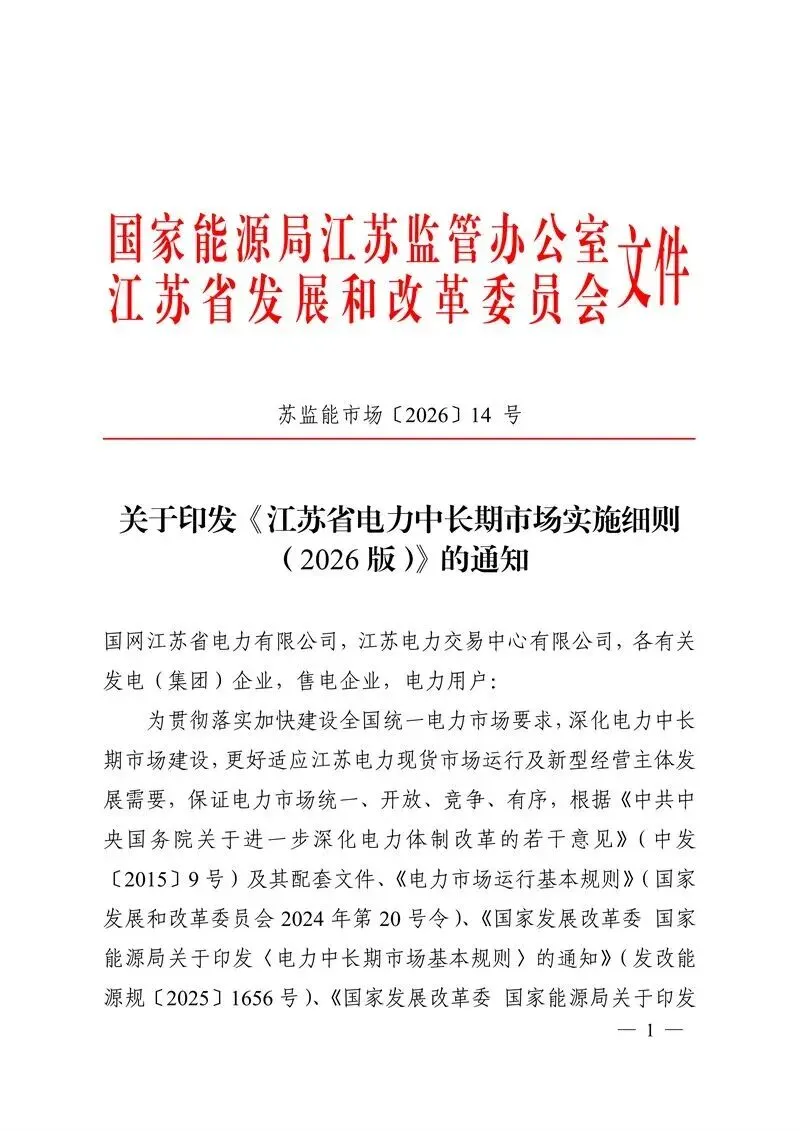 国家能源局江苏监管办公室
江苏省发展和改革委员会
文件

苏监能市场〔2026〕14 号

关于印发《江苏省电力中长期市场实施细则（2026 版）》的通知

国网江苏省电力有限公司，江苏电力交易中心有限公司，各有关发电（集团）企业，售电企业，电力用户：

为贯彻落实加快建设全国统一电力市场要求，深化电力中长期市场建设，更好适应江苏电力现货市场运行及新型经营主体发展需要，保证电力市场统一、开放、竞争、有序，根据《中共中央国务院关于进一步深化电力体制改革的若干意见》（中发〔2015〕9 号）及其配套文件、《电力市场运行基本规则》（国家发展和改革委员会 2024 年第 20 号令）、《国家发展改革委 国家能源局关于印发〈电力中长期市场基本规则〉的通知》（发改能源规〔2025〕1656 号）、《国家发展改革委 国家能源局关于印发

— 1 —